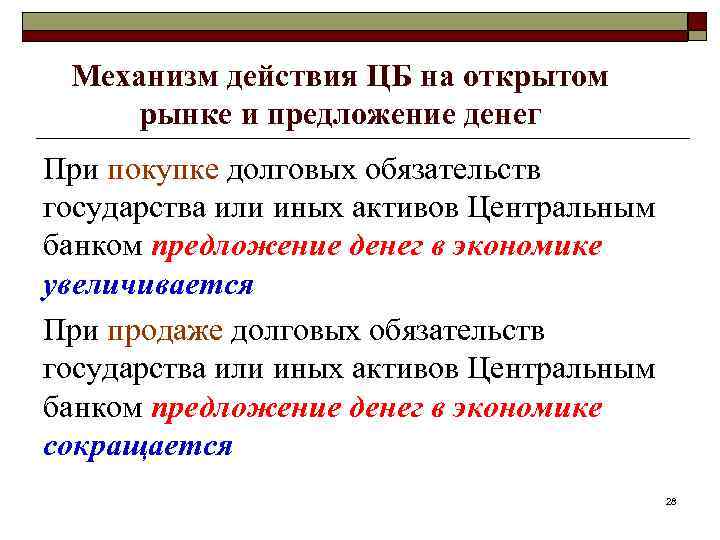 Механизм действия ЦБ на открытом рынке и предложение денег

При покупке долговых обязательств государства или иных активов Центральным банком предложение денег в экономике увеличивается

При продаже долговых обязательств государства или иных активов Центральным банком предложение денег в экономике сокращается

28